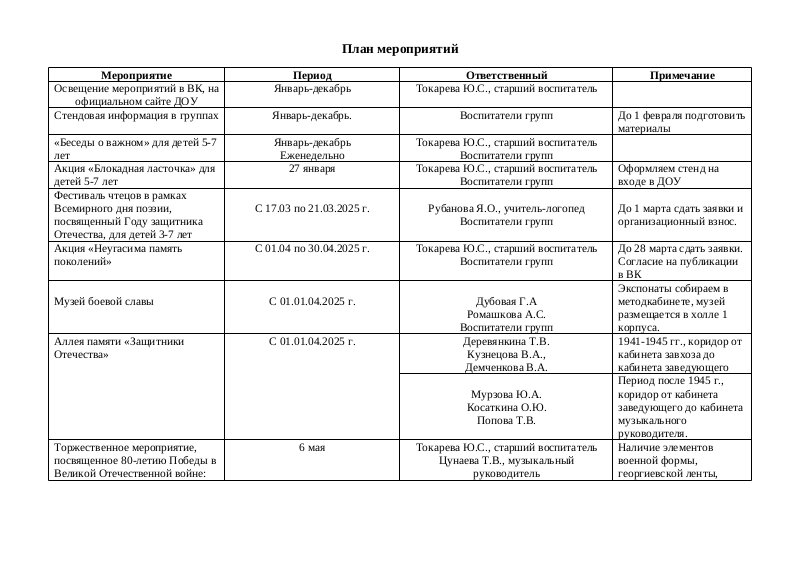 План мероприятий

| Мероприятие | Период | Ответственный | Примечание |
|---|---|---|---|
| Освещение мероприятий в ВК, на официальном сайте ДОУ | Январь-декабрь | Токарева Ю.С., старший воспитатель | |
| Стендовая информация в группах | Январь-декабрь. | Воспитатели групп | До 1 февраля подготовить материалы |
| «Беседы о важном» для детей 5-7 лет | Январь-декабрь Еженедельно | Токарева Ю.С., старший воспитатель Воспитатели групп | |
| Акция «Блокадная ласточка» для детей 5-7 лет | 27 января | Токарева Ю.С., старший воспитатель Воспитатели групп | Оформляем стенд на входе в ДОУ |
| Фестиваль чтецов в рамках Всемирного дня поэзии, посвященный Году защитника Отечества, для детей 3-7 лет | С 17.03 по 21.03.2025 г. | Рубанова Я.О., учитель-логопед Воспитатели групп | До 1 марта сдать заявки и организационный взнос. |
| Акция «Неугасима память поколений» | С 01.04 по 30.04.2025 г. | Токарева Ю.С., старший воспитатель Воспитатели групп | До 28 марта сдать заявки. Согласие на публикации в ВК |
| Музей боевой славы | С 01.01.04.2025 г. | Дубовая Г.А Ромашкова А.С. Воспитатели групп | Экспонаты собираем в методкабинете, музей размещается в холле 1 корпуса. |
| Аллея памяти «Защитники Отечества» | С 01.01.04.2025 г. | Деревянкина Т.В. Кузнецова В.А., Демченкова В.А. | 1941-1945 гг., коридор от кабинета завхоза до кабинета заведующего |
| | | Мурзова Ю.А. Косаткина О.Ю. Попова Т.В. | Период после 1945 г., коридор от кабинета заведующего до кабинета музыкального руководителя. |
| Торжественное мероприятие, посвященное 80-летию Победы в Великой Отечественной войне: | 6 мая | Токарева Ю.С., старший воспитатель Цунаева Т.В., музыкальный руководитель | Наличие элементов военной формы, георгиевской ленты, |